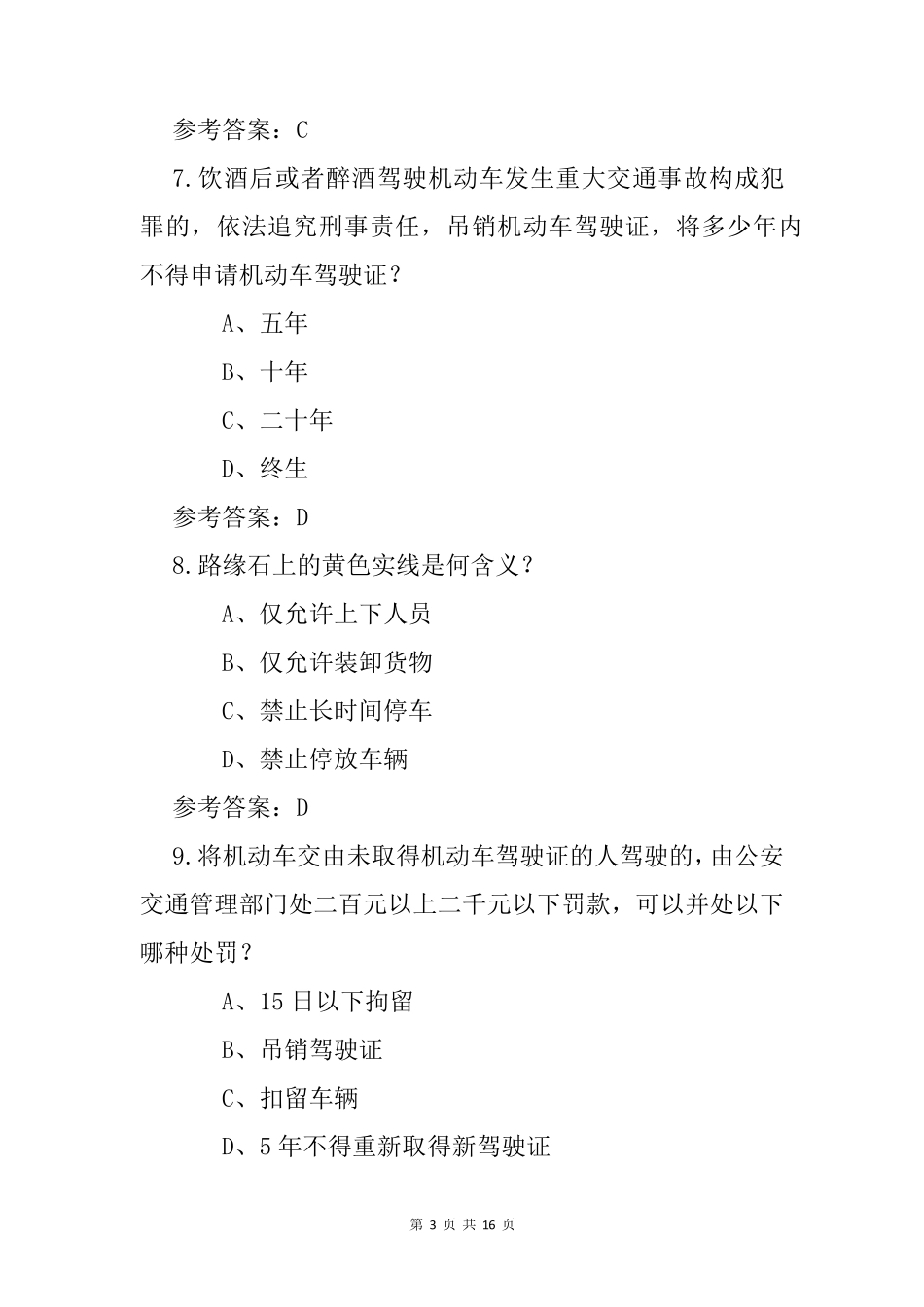 参考答案：C

7.饮酒后或者醉酒驾驶机动车发生重大交通事故构成犯罪的，依法追究刑事责任，吊销机动车驾驶证，将多少年内不得申请机动车驾驶证？

A、五年

B、十年

C、二十年

D、终生

参考答案：D

8.路缘石上的黄色实线是何含义？

A、仅允许上下人员

B、仅允许装卸货物

C、禁止长时间停车

D、禁止停放车辆

参考答案：D

9.将机动车交由未取得机动车驾驶证的人驾驶的，由公安交通管理部门处二百元以上二千元以下罚款，可以并处以下哪种处罚？

A、15日以下拘留

B、吊销驾驶证

C、扣留车辆

D、5年不得重新取得新驾驶证

第 3 页 共 16 页